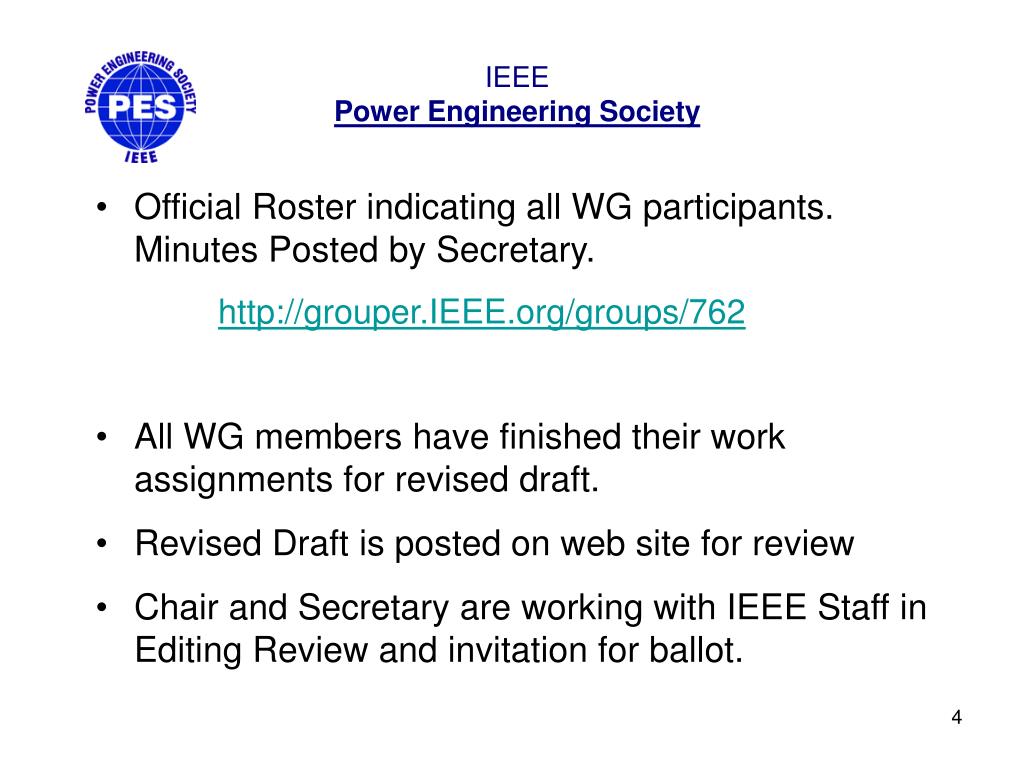 POWER ENGINEERING SOCIETY
PES
IEEE

IEEE
Power Engineering Society

• Official Roster indicating all WG participants. Minutes Posted by Secretary.

http://grouper.IEEE.org/groups/762

• All WG members have finished their work assignments for revised draft.

• Revised Draft is posted on web site for review

• Chair and Secretary are working with IEEE Staff in Editing Review and invitation for ballot.

4